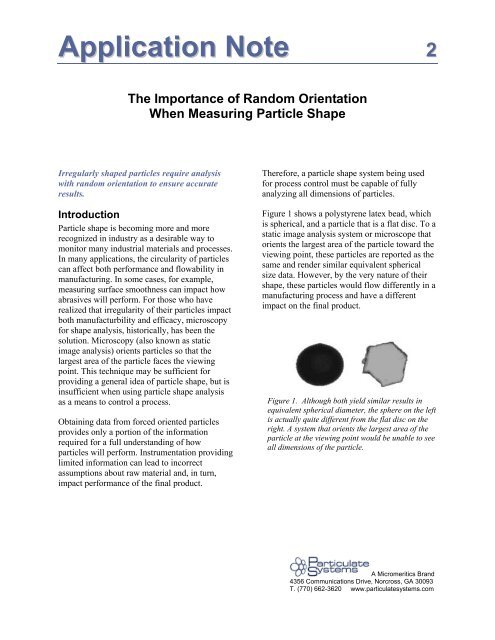 Application Note 2

The Importance of Random Orientation When Measuring Particle Shape

Irregularly shaped particles require analysis with random orientation to ensure accurate results.

Introduction

Particle shape is becoming more and more recognized in industry as a desirable way to monitor many industrial materials and processes. In many applications, the circularity of particles can affect both performance and flowability in manufacturing. In some cases, for example, measuring surface smoothness can impact how abrasives will perform. For those who have realized that irregularity of their particles impact both manufacturbility and efficacy, microscopy for shape analysis, historically, has been the solution. Microscopy (also known as static image analysis) orients particles so that the largest area of the particle faces the viewing point. This technique may be sufficient for providing a general idea of particle shape, but is insufficient when using particle shape analysis as a means to control a process.

Obtaining data from forced oriented particles provides only a portion of the information required for a full understanding of how particles will perform. Instrumentation providing limited information can lead to incorrect assumptions about raw material and, in turn, impact performance of the final product.

Therefore, a particle shape system being used for process control must be capable of fully analyzing all dimensions of particles.

Figure 1 shows a polystyrene latex bead, which is spherical, and a particle that is a flat disc. To a static image analysis system or microscope that orients the largest area of the particle toward the viewing point, these particles are reported as the same and render similar equivalent spherical size data. However, by the very nature of their shape, these particles would flow differently in a manufacturing process and have a different impact on the final product.

Figure 1. Although both yield similar results in equivalent spherical diameter, the sphere on the left is actually quite different from the flat disc on the right. A system that orients the largest area of the particle at the viewing point would be unable to see all dimensions of the particle.

Particulate Systems
A Micromeritics Brand
4356 Communications Drive, Norcross, GA 30093
T. (770) 662-3620 www.particulatesystems.com